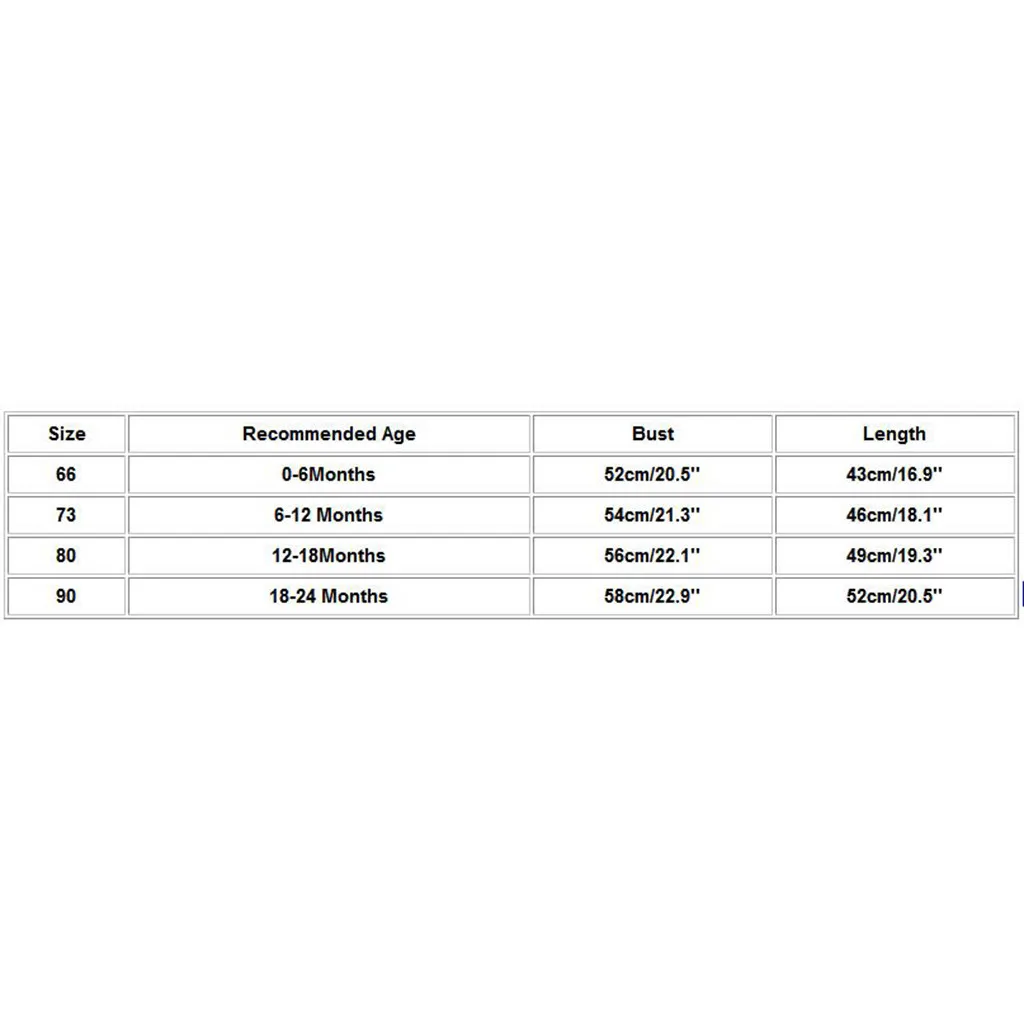 | Size | Recommended Age | Bust | Length |
|---|---|---|---|
| 66 | 0-6Months | 52cm/20.5'' | 43cm/16.9'' |
| 73 | 6-12 Months | 54cm/21.3'' | 46cm/18.1'' |
| 80 | 12-18Months | 56cm/22.1'' | 49cm/19.3'' |
| 90 | 18-24 Months | 58cm/22.9'' | 52cm/20.5'' |